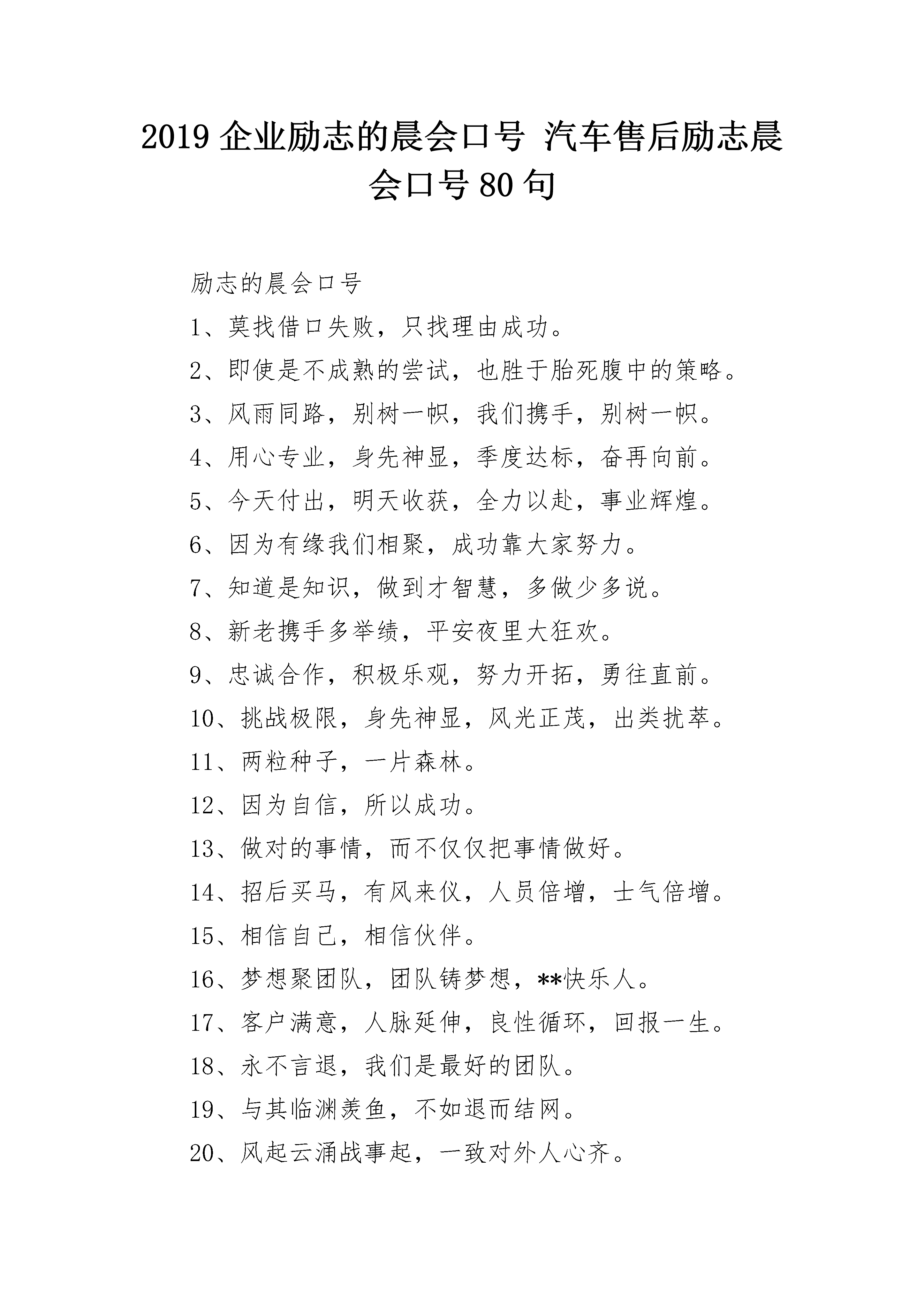 2019 企业励志的晨会口号 汽车售后励志晨会口号 80 句

励志的晨会口号

1、莫找借口失败，只找理由成功。

2、即使是不成熟的尝试，也胜于胎死腹中的策略。

3、风雨同路，别树一帜，我们携手，别树一帜。

4、用心专业，身先神显，季度达标，奋再向前。

5、今天付出，明天收获，全力以赴，事业辉煌。

6、因为有缘我们相聚，成功靠大家努力。

7、知道是知识，做到才智慧，多做少多说。

8、新老携手多举绩，平安夜里大狂欢。

9、忠诚合作，积极乐观，努力开拓，勇往直前。

10、挑战极限，身先神显，风光正茂，出类扰萃。

11、两粒种子，一片森林。

12、因为自信，所以成功。

13、做对的事情，而不仅仅把事情做好。

14、招后买马，有风来仪，人员倍增，士气倍增。

15、相信自己，相信伙伴。

16、梦想聚团队，团队铸梦想，**快乐人。

17、客户满意，人脉延伸，良性循环，回报一生。

18、永不言退，我们是最好的团队。

19、与其临渊羡鱼，不如退而结网。

20、风起云涌战事起，一致对外人心齐。